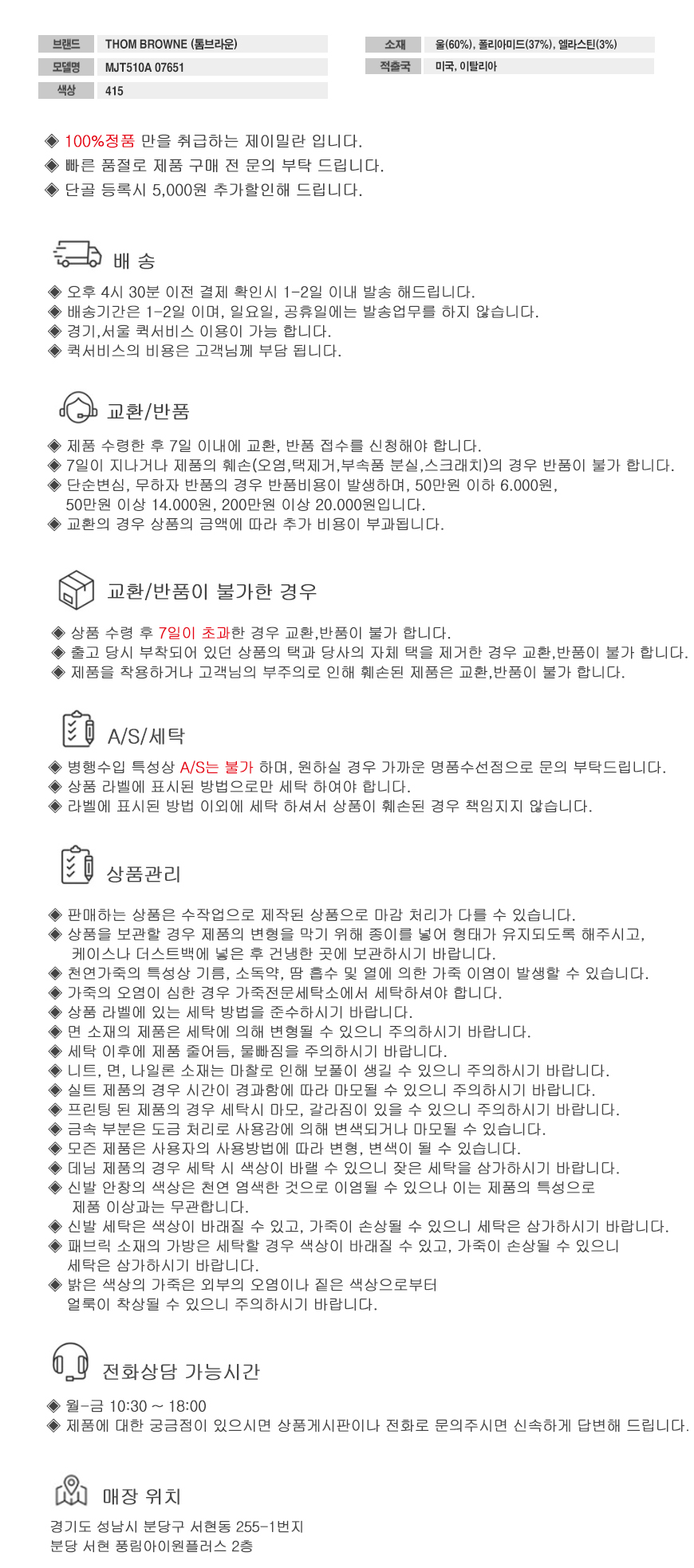 | 브랜드 | THOM BROWNE (톰브라운) |
|---|---|
| 모델명 | MJT510A 07651 |
| 색상 | 415 |

| 소재 | 울(60%), 폴리아미드(37%), 엘라스틴(3%) |
|---|---|
| 적출국 | 미국, 이탈리아 |

◈ 100%정품 만을 취급하는 제이밀란 입니다.
◈ 빠른 품절로 제품 구매 전 문의 부탁 드립니다.
◈ 단골 등록시 5,000원 추가할인해 드립니다.

배 송
◈ 오후 4시 30분 이전 결제 확인시 1-2일 이내 발송 해드립니다.
◈ 배송기간은 1-2일 이며, 일요일, 공휴일에는 발송업무를 하지 않습니다.
◈ 경기,서울 퀵서비스 이용이 가능 합니다.
◈ 퀵서비스의 비용은 고객님께 부담 됩니다.

교환/반품
◈ 제품 수령한 후 7일 이내에 교환, 반품 접수를 신청해야 합니다.
◈ 7일이 지나거나 제품의 훼손(오염,택제거,부속품 분실,스크래치)의 경우 반품이 불가 합니다.
◈ 단순변심, 무하자 반품의 경우 반품비용이 발생하며, 50만원 이하 6.000원, 50만원 이상 14.000원, 200만원 이상 20.000원입니다.
◈ 교환의 경우 상품의 금액에 따라 추가 비용이 부과됩니다.

교환/반품이 불가한 경우
◈ 상품 수령 후 7일이 초과한 경우 교환,반품이 불가 합니다.
◈ 출고 당시 부착되어 있던 상품의 택과 당사의 자체 택을 제거한 경우 교환,반품이 불가 합니다.
◈ 제품을 착용하거나 고객님의 부주의로 인해 훼손된 제품은 교환,반품이 불가 합니다.

A/S/세탁
◈ 병행수입 특성상 A/S는 불가 하며, 원하실 경우 가까운 명품수선점으로 문의 부탁드립니다.
◈ 상품 라벨에 표시된 방법으로만 세탁 하여야 합니다.
◈ 라벨에 표시된 방법 이외에 세탁 하셔서 상품이 훼손된 경우 책임지지 않습니다.

상품관리
◈ 판매하는 상품은 수작업으로 제작된 상품으로 마감 처리가 다를 수 있습니다.
◈ 상품을 보관할 경우 제품의 변형을 막기 위해 종이를 넣어 형태가 유지되도록 해주시고, 케이스나 더스트백에 넣은 후 건냉한 곳에 보관하시기 바랍니다.
◈ 천연가죽의 특성상 기름, 소독약, 땀 흡수 및 열에 의한 가죽 이염이 발생할 수 있습니다.
◈ 가죽의 오염이 심한 경우 가죽전문세탁소에서 세탁하셔야 합니다.
◈ 상품 라벨에 있는 세탁 방법을 준수하시기 바랍니다.
◈ 면 소재의 제품은 세탁에 의해 변형될 수 있으니 주의하시기 바랍니다.
◈ 세탁 이후에 제품 줄어듬, 물빠짐을 주의하시기 바랍니다.
◈ 니트, 면, 나일론 소재는 마찰로 인해 보풀이 생길 수 있으니 주의하시기 바랍니다.
◈ 실트 제품의 경우 시간이 경과함에 따라 마모될 수 있으니 주의하시기 바랍니다.
◈ 프린팅 된 제품의 경우 세탁시 마모, 갈라짐이 있을 수 있으니 주의하시기 바랍니다.
◈ 금속 부분은 도금 처리로 사용감에 의해 변색되거나 마모될 수 있습니다.
◈ 모즌 제품은 사용자의 사용방법에 따라 변형, 변색이 될 수 있습니다.
◈ 데님 제품의 경우 세탁 시 색상이 바랠 수 있으니 잦은 세탁을 삼가하시기 바랍니다.
◈ 신발 안창의 색상은 천연 염색한 것으로 이염될 수 있으나 이는 제품의 특성으로 제품 이상과는 무관합니다.
◈ 신발 세탁은 색상이 바래질 수 있고, 가죽이 손상될 수 있으니 세탁은 삼가하시기 바랍니다.
◈ 패브릭 소재의 가방은 세탁할 경우 색상이 바래질 수 있고, 가죽이 손상될 수 있으니 세탁은 삼가하시기 바랍니다.
◈ 밝은 색상의 가죽은 외부의 오염이나 짙은 색상으로부터 얼룩이 착상될 수 있으니 주의하시기 바랍니다.

전화상담 가능시간
◈ 월-금 10:30 ~ 18:00
◈ 제품에 대한 궁금점이 있으시면 상품게시판이나 전화로 문의주시면 신속하게 답변해 드립니다.

매장 위치
경기도 성남시 분당구 서현동 255-1번지
분당 서현 풍림아이원플러스 2층